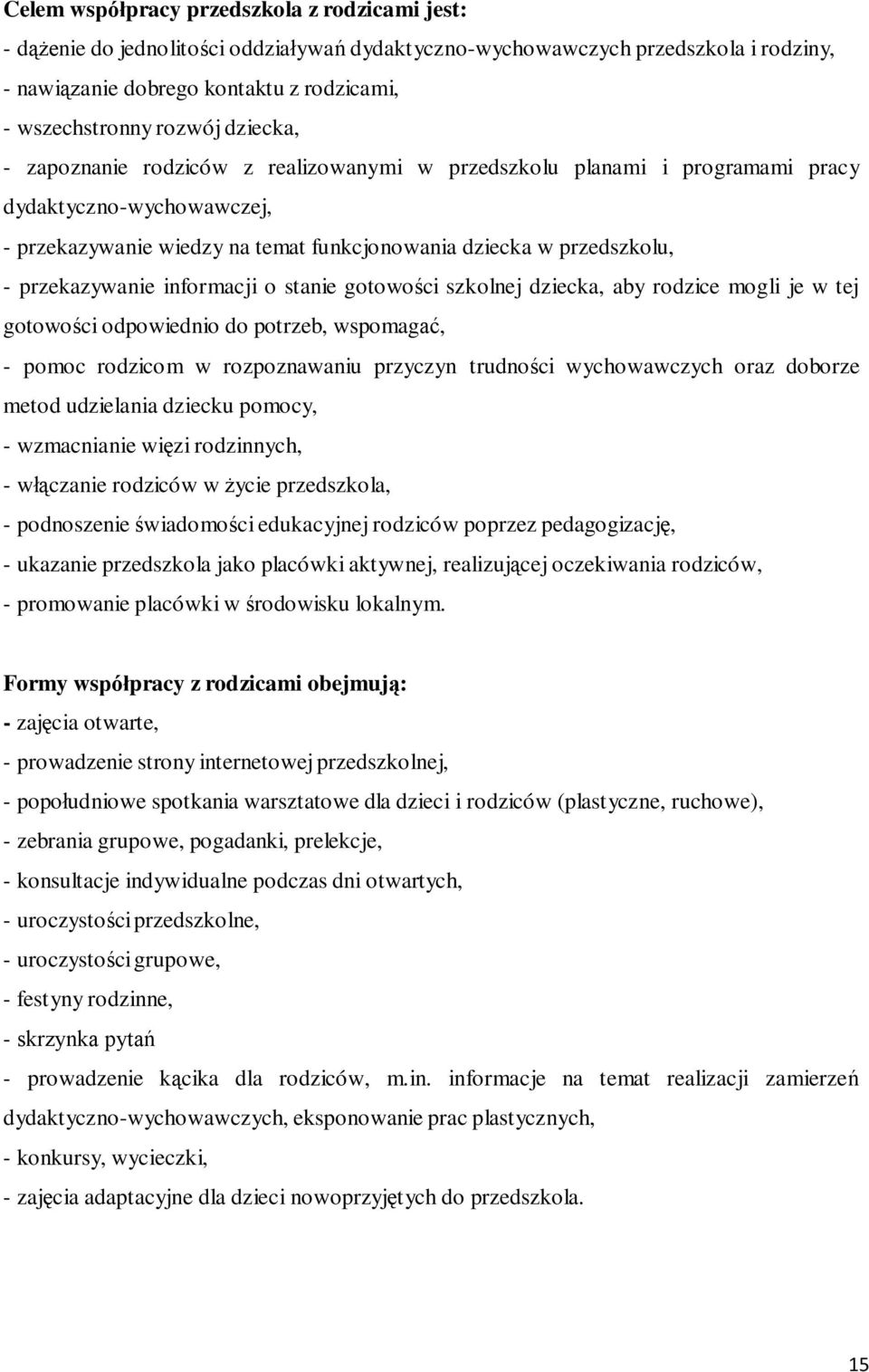 Celem współpracy przedszkola z rodzicami jest:
- dążenie do jednolitości oddziaływań dydaktyczno-wychowawczych przedszkola i rodziny,
- nawiązanie dobrego kontaktu z rodzicami,
- wszechstronny rozwój dziecka,
- zapoznanie rodziców z realizowanymi w przedszkolu planami i programami pracy dydaktyczno-wychowawczej,
- przekazywanie wiedzy na temat funkcjonowania dziecka w przedszkolu,
- przekazywanie informacji o stanie gotowości szkolnej dziecka, aby rodzice mogli je w tej gotowości odpowiednio do potrzeb, wspomagać,
- pomoc rodzicom w rozpoznawaniu przyczyn trudności wychowawczych oraz doborze metod udzielania dziecku pomocy,
- wzmacnianie więzi rodzinnych,
- włączanie rodziców w życie przedszkola,
- podnoszenie świadomości edukacyjnej rodziców poprzez pedagogizację,
- ukazanie przedszkola jako placówki aktywnej, realizującej oczekiwania rodziców,
- promowanie placówki w środowisku lokalnym.

Formy współpracy z rodzicami obejmują:
- zajęcia otwarte,
- prowadzenie strony internetowej przedszkolnej,
- popołudniowe spotkania warsztatowe dla dzieci i rodziców (plastyczne, ruchowe),
- zebrania grupowe, pogadanki, prelekcje,
- konsultacje indywidualne podczas dni otwartych,
- uroczystości przedszkolne,
- uroczystości grupowe,
- festyny rodzinne,
- skrzynka pytań
- prowadzenie kącika dla rodziców, m.in. informacje na temat realizacji zamierzeń dydaktyczno-wychowawczych, eksponowanie prac plastycznych,
- konkursy, wycieczki,
- zajęcia adaptacyjne dla dzieci nowoprzyjętych do przedszkola.

15